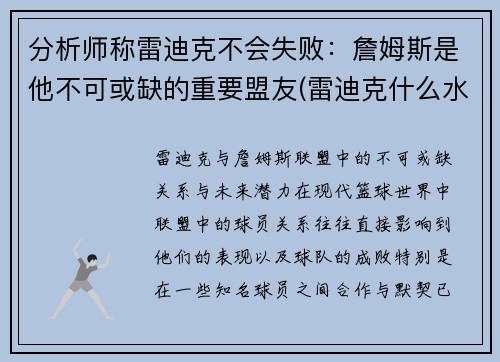 分析师称雷迪克不会失败：詹姆斯是他不可或缺的重要盟友(雷迪克什么水

雷迪克与詹姆斯联盟中的不可或缺关系与未来潜力在现代篮球世界中联盟中的球员关系往往直接影响到他们的表现以及球队的成败特别是在一些知名球员之间合作与默契已